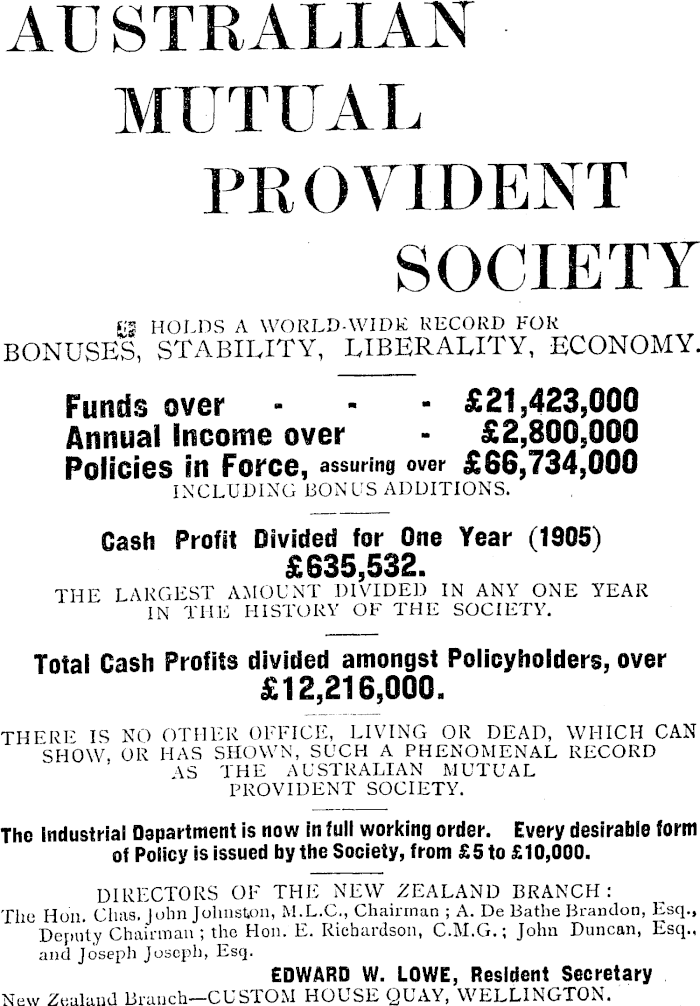 AUSTRALIAN MUTUAL PROVIDENT SOCIETY

HOLDS A WORLD-WIDE RECORD FOR BONUSES, STABILITY, LIBERALITY, ECONOMY.

Funds over - - - £21,423,000
Annual Income over - £2,800,000
Policies in Force, assuring over £66,734,000
INCLUDING BONUS ADDITIONS.

Cash Profit Divided for One Year (1905) £635,532.
THE LARGEST AMOUNT DIVIDED IN ANY ONE YEAR IN THE HISTORY OF THE SOCIETY.

Total Cash Profits divided amongst Policyholders, over £12,216,000.

THERE IS NO OTHER OFFICE, LIVING OR DEAD, WHICH CAN SHOW, OR HAS SHOWN, SUCH A PHENOMENAL RECORD AS THE AUSTRALIAN MUTUAL PROVIDENT SOCIETY.

The Industrial Department is now in full working order. Every desirable form of Policy is issued by the Society, from £5 to £10,000.

DIRECTORS OF THE NEW ZEALAND BRANCH:
The Hon. Chas. John Johnston, M.L.C., Chairman; A. De Bathe Brandon, Esq., Deputy Chairman; the Hon. E. Richardson, C.M.G.; John Duncan, Esq., and Joseph Joseph, Esq.

EDWARD W. LOWE, Resident Secretary
New Zealand Branch—CUSTOM HOUSE QUAY, WELLINGTON.